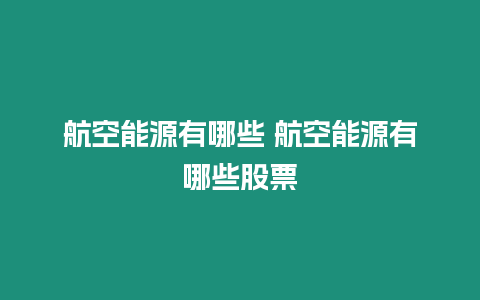 航空能源有哪些 航空能源有哪些股票